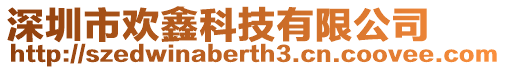 深圳市欢鑫科技有限公司
http://szedwinaberth3.cn.coovee.com